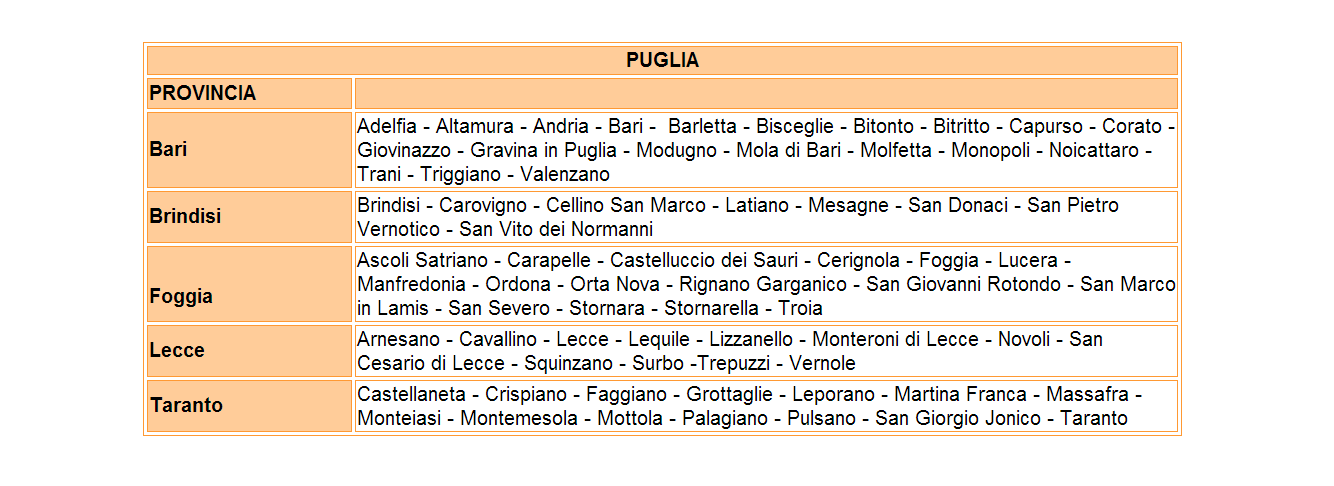 | PUGLIA | |
|---|---|
| PROVINCIA | |
| Bari | Adelfia - Altamura - Andria - Bari - Barletta - Bisceglie - Bitonto - Bitritto - Capurso - Corato - Giovinazzo - Gravina in Puglia - Modugno - Mola di Bari - Molfetta - Monopoli - Noicattaro - Trani - Triggiano - Valenzano |
| Brindisi | Brindisi - Carovigno - Cellino San Marco - Latiano - Mesagne - San Donaci - San Pietro Vernotico - San Vito dei Normanni |
| Foggia | Ascoli Satriano - Carapelle - Castelluccio dei Sauri - Cerignola - Foggia - Lucera - Manfredonia - Ordona - Orta Nova - Rignano Garganico - San Giovanni Rotondo - San Marco in Lamis - San Severo - Stornara - Stornarella - Troia |
| Lecce | Arnesano - Cavallino - Lecce - Lequile - Lizzanello - Monteroni di Lecce - Novoli - San Cesario di Lecce - Squinzano - Surbo -Trepuzzi - Vernole |
| Taranto | Castellaneta - Crispiano - Faggiano - Grottaglie - Leporano - Martina Franca - Massafra - Monteiasi - Montemesola - Mottola - Palagiano - Pulsano - San Giorgio Jonico - Taranto |